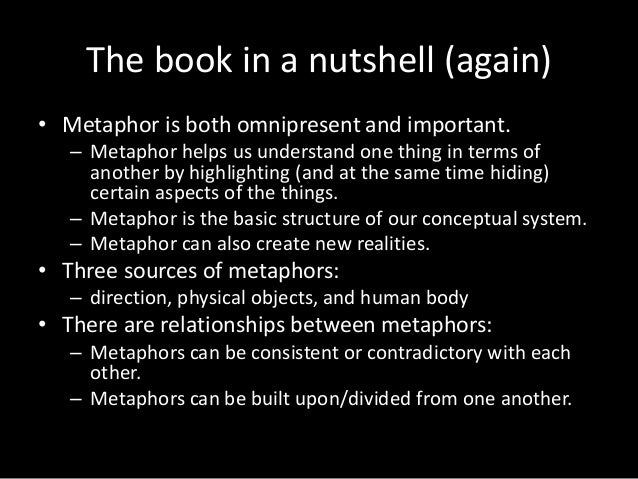 The book in a nutshell (again)

• Metaphor is both omnipresent and important.
– Metaphor helps us understand one thing in terms of another by highlighting (and at the same time hiding) certain aspects of the things.
– Metaphor is the basic structure of our conceptual system.
– Metaphor can also create new realities.
• Three sources of metaphors:
– direction, physical objects, and human body
• There are relationships between metaphors:
– Metaphors can be consistent or contradictory with each other.
– Metaphors can be built upon/divided from one another.